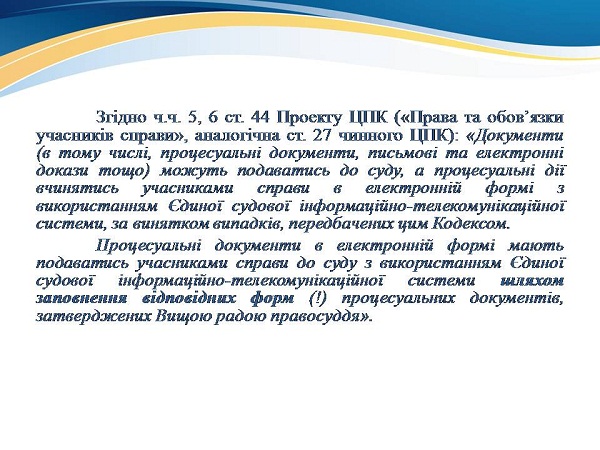 Згідно ч.ч. 5, 6 ст. 44 Проекту ЦПК («Права та обов'язки учасників справи», аналогічна ст. 27 чинного ЦПК): «Документи (в тому числі, процесуальні документи, письмові та електронні докази тощо) можуть подаватись до суду, а процесуальні дії вчинятись учасниками справи в електронній формі з використанням Єдиної судової інформаційно-телекомунікаційної системи, за винятком випадків, передбачених цим Кодексом.

Процесуальні документи в електронній формі мають подаватись учасниками справи до суду з використанням Єдиної судової інформаційно-телекомунікаційної системи шляхом заповнення відповідних форм (!) процесуальних документів, затверджених Вищою радою правосуддя».